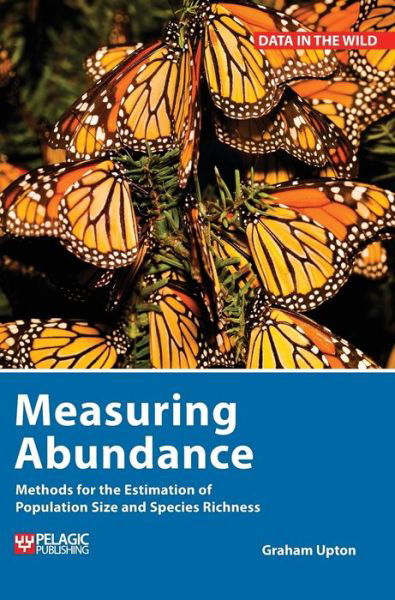 DATA IN THE WILD

Measuring Abundance

Methods for the Estimation of Population Size and Species Richness

PELAGIC PUBLISHING

Graham Upton